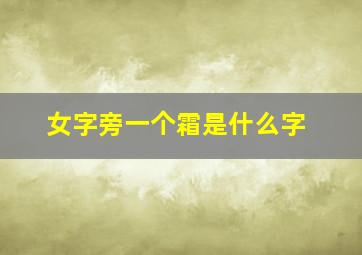 女字旁一个霜是什么字